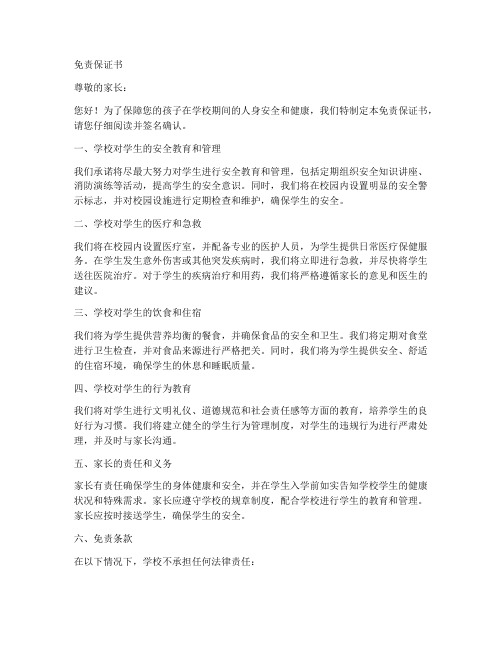 免责保证书

尊敬的家长：

您好！为了保障您的孩子在学校期间的人身安全和健康，我们特制定本免责保证书，请您仔细阅读并签名确认。

一、学校对学生的安全教育和管理

我们承诺将尽最大努力对学生进行安全教育和管理，包括定期组织安全知识讲座、消防演练等活动，提高学生的安全意识。同时，我们将在校园内设置明显的安全警示标志，并对校园设施进行定期检查和维护，确保学生的安全。

二、学校对学生的医疗和急救

我们将在校园内设置医疗室，并配备专业的医护人员，为学生提供日常医疗保健服务。在学生发生意外伤害或其他突发疾病时，我们将立即进行急救，并尽快将学生送往医院治疗。对于学生的疾病治疗和用药，我们将严格遵循家长的意见和医生的建议。

三、学校对学生的饮食和住宿

我们将为学生提供营养均衡的餐食，并确保食品的安全和卫生。我们将定期对食堂进行卫生检查，并对食品来源进行严格把关。同时，我们将为学生提供安全、舒适的住宿环境，确保学生的休息和睡眠质量。

四、学校对学生的行为教育

我们将对学生进行文明礼仪、道德规范和社会责任感等方面的教育，培养学生的良好行为习惯。我们将建立健全的学生行为管理制度，对学生的违规行为进行严肃处理，并及时与家长沟通。

五、家长的责任和义务

家长有责任确保学生的身体健康和安全，并在学生入学前如实告知学校学生的健康状况和特殊需求。家长应遵守学校的规章制度，配合学校进行学生的教育和管理。家长应按时接送学生，确保学生的安全。

六、免责条款

在以下情况下，学校不承担任何法律责任：